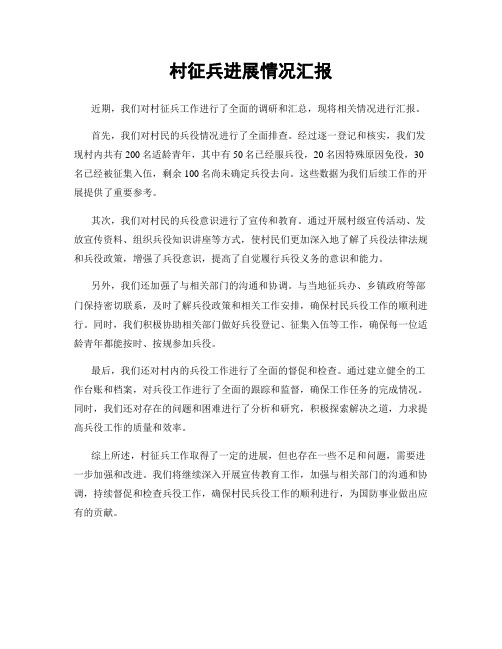 村征兵进展情况汇报

近期，我们对村征兵工作进行了全面的调研和汇总，现将相关情况进行汇报。

首先，我们对村民的兵役情况进行了全面排查。经过逐一登记和核实，我们发现村内共有200名适龄青年，其中有50名已经服兵役，20名因特殊原因免役，30名已经被征集入伍，剩余100名尚未确定兵役去向。这些数据为我们后续工作的开展提供了重要参考。

其次，我们对村民的兵役意识进行了宣传和教育。通过开展村级宣传活动、发放宣传资料、组织兵役知识讲座等方式，使村民们更加深入地了解了兵役法律法规和兵役政策，增强了兵役意识，提高了自觉履行兵役义务的意识和能力。

另外，我们还加强了与相关部门的沟通和协调。与当地征兵办、乡镇政府等部门保持密切联系，及时了解兵役政策和相关工作安排，确保村民兵役工作的顺利进行。同时，我们积极协助相关部门做好兵役登记、征集入伍等工作，确保每一位适龄青年都能按时、按规参加兵役。

最后，我们还对村内的兵役工作进行了全面的督促和检查。通过建立健全的工作台账和档案，对兵役工作进行了全面的跟踪和监督，确保工作任务的完成情况。同时，我们还对存在的问题和困难进行了分析和研究，积极探索解决之道，力求提高兵役工作的质量和效率。

综上所述，村征兵工作取得了一定的进展，但也存在一些不足和问题，需要进一步加强和改进。我们将继续深入开展宣传教育工作，加强与相关部门的沟通和协调，持续督促和检查兵役工作，确保村民兵役工作的顺利进行，为国防事业做出应有的贡献。